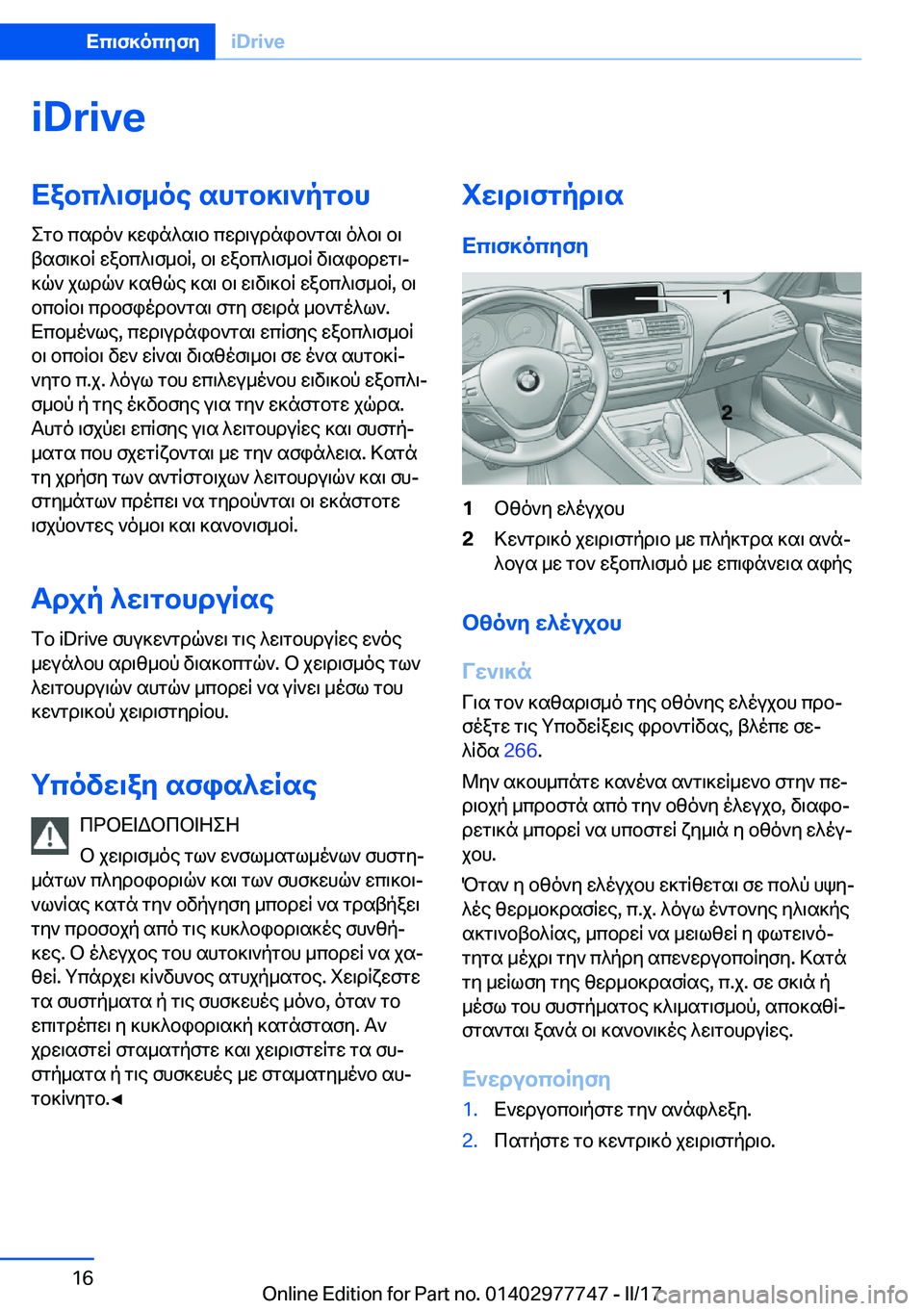 Επισκόπηση iDrive

iDrive

Εξοπλισμός αυτοκινήτου

Στο παρόν κεφάλαιο περιγράφονται όλοι οι βασικοί εξοπλισμοί, οι εξοπλισμοί διαφορετικών χωρών καθώς και οι ειδικοί εξοπλισμοί, οι οποίοι προσφέρονται στη σειρά μοντέλων. Επομένως, περιγράφονται επίσης εξοπλισμοί οι οποίοι δεν είναι διαθέσιμοι σε ένα αυτοκίνητο π.χ. λόγω του επιλεγμένου ειδικού εξοπλισμού ή της έκδοσης για την εκάστοτε χώρα. Αυτό ισχύει επίσης για λειτουργίες και συστήματα που σχετίζονται με την ασφάλεια. Κατά τη χρήση των αντίστοιχων λειτουργιών και συστημάτων πρέπει να τηρούνται οι εκάστοτε ισχύοντες νόμοι και κανονισμοί.

Αρχή λειτουργίας

Το iDrive συγκεντρώνει τις λειτουργίες ενός μεγάλου αριθμού διακοπτών. Ο χειρισμός των λειτουργιών αυτών μπορεί να γίνει μέσω του κεντρικού χειριστηρίου.

Υπόδειξη ασφαλείας

ΠΡΟΕΙΔΟΠΟΙΗΣΗ
Ο χειρισμός των ενσωματωμένων συστημάτων πληροφοριών και των συσκευών επικοινωνίας κατά την οδήγηση μπορεί να τραβήξει την προσοχή από τις κυκλοφοριακές συνθήκες. Ο έλεγχος του αυτοκινήτου μπορεί να χαθεί. Υπάρχει κίνδυνος ατυχήματος. Χειρίζεστε τα συστήματα ή τις συσκευές μόνο, όταν το επιτρέπει η κυκλοφοριακή κατάσταση. Αν χρειαστεί σταματήστε και χειριστείτε τα συστήματα ή τις συσκευές με σταματημένο αυτοκίνητο.◄

Χειριστήρια

Επισκόπηση

1
2

1 Οθόνη ελέγχου
2 Κεντρικό χειριστήριο με πλήκτρα και ανάλογα με τον εξοπλισμό με επιφάνεια αφής

Οθόνη ελέγχου

Γενικά

Για τον καθαρισμό της οθόνης ελέγχου προσέξτε τις Υποδείξεις φροντίδας, βλέπε σελίδα 266.

Μην ακουμπάτε κανένα αντικείμενο στην περιοχή μπροστά από την οθόνη έλεγχο, διαφορετικά μπορεί να υποστεί ζημιά η οθόνη ελέγχου.

Όταν η οθόνη ελέγχου εκτίθεται σε πολύ υψηλές θερμοκρασίες, π.χ. λόγω έντονης ηλιακής ακτινοβολίας, μπορεί να μειωθεί η φωτεινότητα μέχρι την πλήρη απενεργοποίηση. Κατά τη μείωση της θερμοκρασίας, π.χ. σε σκιά ή μέσω του συστήματος κλιματισμού, αποκαθίστανται ξανά οι κανονικές λειτουργίες.

Ενεργοποίηση

1. Ενεργοποιήστε την ανάφλεξη.
2. Πατήστε το κεντρικό χειριστήριο.

16

Online Edition for Part no. 01402977747 - II/17 carmanualsonline.info